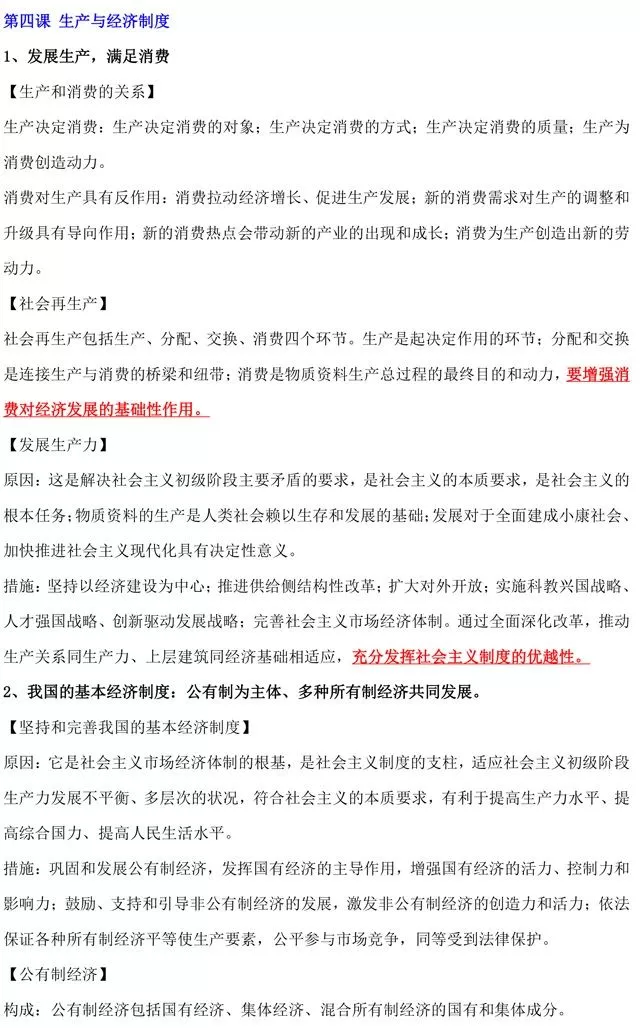 第四课 生产与经济制度

1、发展生产，满足消费

【生产和消费的关系】

生产决定消费：生产决定消费的对象；生产决定消费的方式；生产决定消费的质量；生产为消费创造动力。

消费对生产具有反作用：消费拉动经济增长、促进生产发展；新的消费需求对生产的调整和升级具有导向作用；新的消费热点会带动新的产业的出现和成长；消费为生产创造出新的劳动力。

【社会再生产】

社会再生产包括生产、分配、交换、消费四个环节。生产是起决定作用的环节；分配和交换是连接生产与消费的桥梁和纽带；消费是物质资料生产总过程的最终目的和动力，要增强消费对经济发展的基础性作用。

【发展生产力】

原因：这是解决社会主义初级阶段主要矛盾的要求，是社会主义的本质要求，是社会主义的根本任务；物质资料的生产是人类社会赖以生存和发展的基础；发展对于全面建成小康社会、加快推进社会主义现代化具有决定性意义。

措施：坚持以经济建设为中心；推进供给侧结构性改革；扩大对外开放；实施科教兴国战略、人才强国战略、创新驱动发展战略；完善社会主义市场经济体制。通过全面深化改革，推动生产关系同生产力、上层建筑同经济基础相适应，充分发挥社会主义制度的优越性。

2、我国的基本经济制度：公有制为主体、多种所有制经济共同发展。

【坚持和完善我国的基本经济制度】

原因：它是社会主义市场经济体制的根基，是社会主义制度的支柱，适应社会主义初级阶段生产力发展不平衡、多层次的状况，符合社会主义的本质要求，有利于提高生产力水平、提高综合国力、提高人民生活水平。

措施：巩固和发展公有制经济，发挥国有经济的主导作用，增强国有经济的活力、控制力和影响力；鼓励、支持和引导非公有制经济的发展，激发非公有制经济的创造力和活力；依法保证各种所有制经济平等使生产要素，公平参与市场竞争，同等受到法律保护。

【公有制经济】

构成：公有制经济包括国有经济、集体经济、混合所有制经济的国有和集体成分。